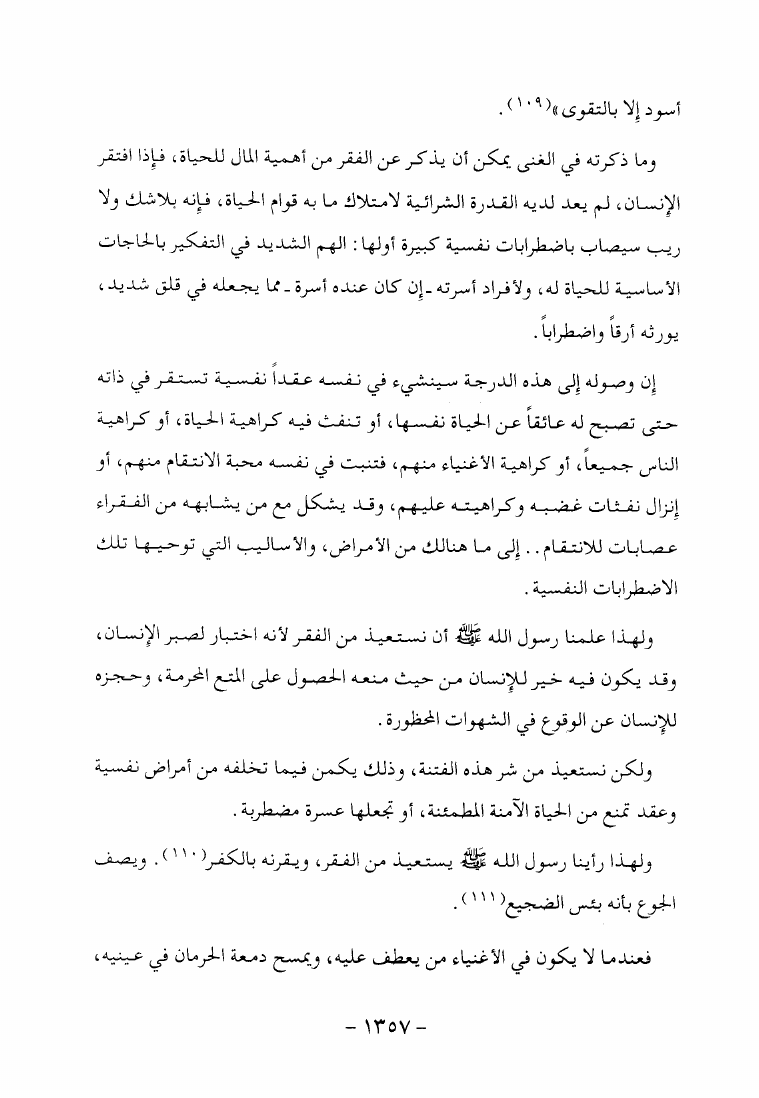 أسود إلا بالتقوى»$^{(١٠٩)}$.

وما ذكرته في الغنى يمكن أن يذكر عن الفقر من أهمية المال للحياة، فإذا افتقر الإنسان، لم يعد لديه القدرة الشرائية لامتلاك ما به قوام الحياة، فإنه بلاشك ولا ريب سيصاب باضطرابات نفسية كبيرة أولها: الهم الشديد في التفكير بالحاجات الأساسية للحياة له، ولأفراد أسرته - إن كان عنده أسرة - مما يجعله في قلق شديد، يورثه أرقاً واضطراباً.

إن وصوله إلى هذه الدرجة سينشيء في نفسه عقداً نفسية تستقر في ذاته حتى تصبح له عائقاً عن الحياة نفسها، أو تنفث فيه كراهية الحياة، أو كراهية الناس جميعاً، أو كراهية الأغنياء منهم، فتنبت في نفسه محبة الانتقام منهم، أو إنزال نفثات غضبه وكراهيته عليهم، وقد يشكل مع من يشابهه من الفقراء عصابات للانتقام.. إلى ما هنالك من الأمراض، والأساليب التي توحيها تلك الاضطرابات النفسية.

ولهذا علمنا رسول الله ﷺ أن نستعيذ من الفقر لأنه اختبار لصبر الإنسان، وقد يكون فيه خير للإنسان من حيث منعه الحصول على المتع المحرمة، وحجزه للإنسان عن الوقوع في الشهوات المحظورة.

ولكن نستعيذ من شر هذه الفتنة، وذلك يكمن فيما تخلفه من أمراض نفسية وعقد تمنع من الحياة الآمنة المطمئنة، أو تجعلها عسرة مضطربة.

ولهذا رأينا رسول الله ﷺ يستعيذ من الفقر، ويقرنه بالكفر$^{(١١٠)}$. ويصف الجوع بأنه بئس الضجيع$^{(١١١)}$.

فعندما لا يكون في الأغنياء من يعطف عليه، ويمسح دمعة الحرمان في عينيه،

- ١٣٥٧ -